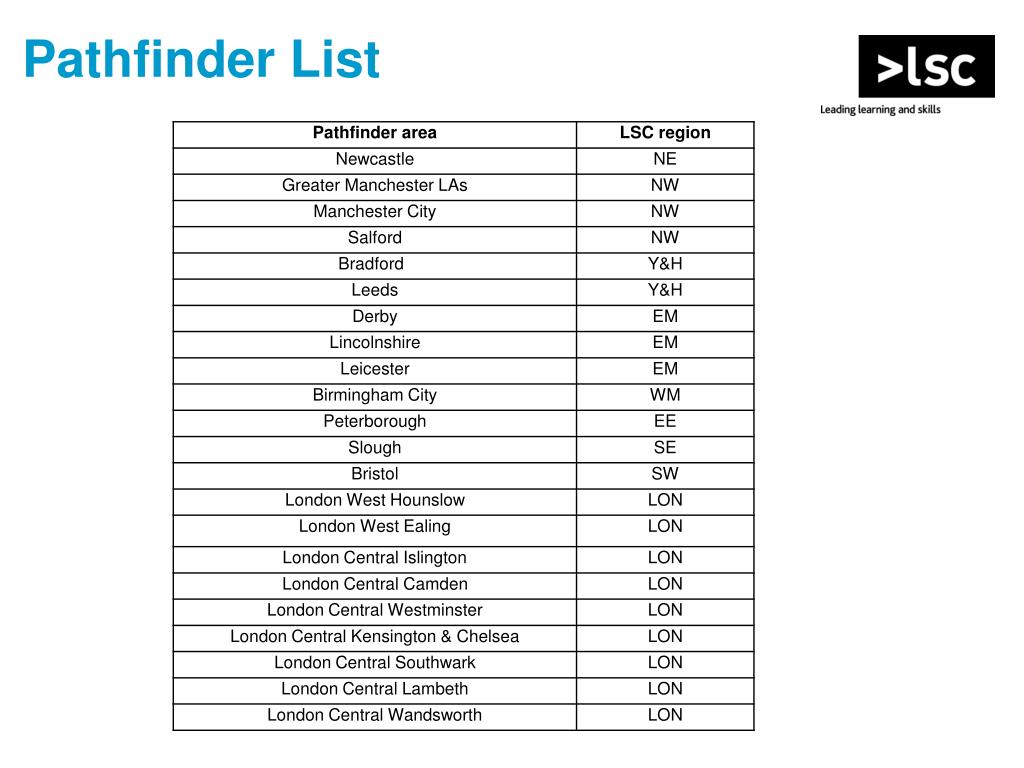 Pathfinder List

>lsc
Leading learning and skills

| Pathfinder area | LSC region |
|---|---|
| Newcastle | NE |
| Greater Manchester LAs | NW |
| Manchester City | NW |
| Salford | NW |
| Bradford | Y&H |
| Leeds | Y&H |
| Derby | EM |
| Lincolnshire | EM |
| Leicester | EM |
| Birmingham City | WM |
| Peterborough | EE |
| Slough | SE |
| Bristol | SW |
| London West Hounslow | LON |
| London West Ealing | LON |
| London Central Islington | LON |
| London Central Camden | LON |
| London Central Westminster | LON |
| London Central Kensington & Chelsea | LON |
| London Central Southwark | LON |
| London Central Lambeth | LON |
| London Central Wandsworth | LON |